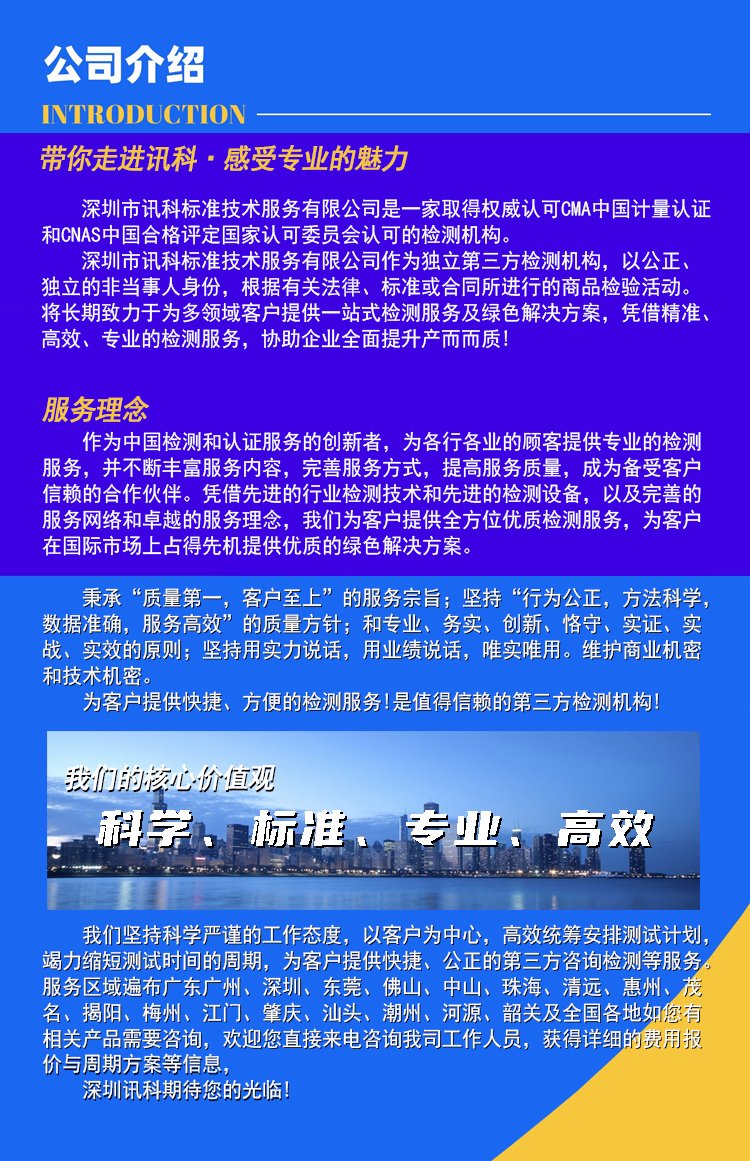 公司介绍

INTRODUCTION

带你走进讯科 · 感受专业的魅力

深圳市讯科标准技术服务有限公司是一家取得权威认可CMA中国计量认证和CNAS中国合格评定国家认可委员会认可的检测机构。

深圳市讯科标准技术服务有限公司作为独立第三方检测机构，以公正、独立的非当事人身份，根据有关法律、标准或合同所进行的商品检验活动。将长期致力于为多领域客户提供一站式检测服务及绿色解决方案，凭借精准、高效、专业的检测服务，协助企业全面提升产而而质！

服务理念

作为中国检测和认证服务的创新者，为各行各业的顾客提供专业的检测服务，并不断丰富服务内容，完善服务方式，提高服务质量，成为备受客户信赖的合作伙伴。凭借先进的行业检测技术和先进的检测设备，以及完善的服务网络和卓越的服务理念，我们为客户提供全方位优质检测服务，为客户在国际市场上占得先机提供优质的绿色解决方案。

秉承“质量第一，客户至上”的服务宗旨；坚持“行为公正，方法科学，数据准确，服务高效”的质量方针；和专业、务实、创新、恪守、实证、实战、实效的原则；坚持用实力说话，用业绩说话，唯实唯用。维护商业机密和技术机密。

为客户提供快捷、方便的检测服务！是值得信赖的第三方检测机构！

我们的核心价值观

科学、标准、专业、高效

我们坚持科学严谨的工作态度，以客户为中心，高效统筹安排测试计划，竭力缩短测试时间的周期，为客户提供快捷、公正的第三方咨询检测等服务。服务区域遍布广东广州、深圳、东莞、佛山、中山、珠海、清远、惠州、茂名、揭阳、梅州、江门、肇庆、汕头、潮州、河源、韶关及全国各地如您有相关产品需要咨询，欢迎您直接来电咨询我司工作人员，获得详细的费用报价与周期方案等信息，

深圳讯科期待您的光临！